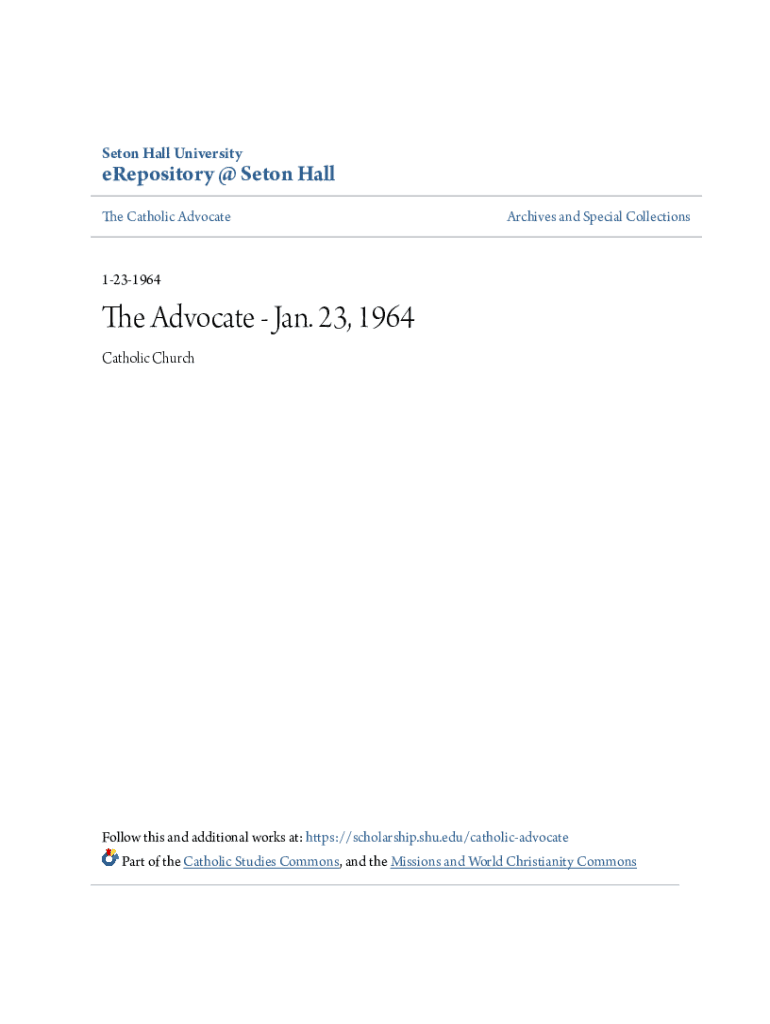 Seton Hall University
eRepository @ Seton Hall

The Catholic Advocate

Archives and Special Collections

1-23-1964

The Advocate - Jan. 23, 1964

Catholic Church

Follow this and additional works at: https://scholarship.shu.edu/catholic-advocate

Part of the Catholic Studies Commons, and the Missions and World Christianity Commons